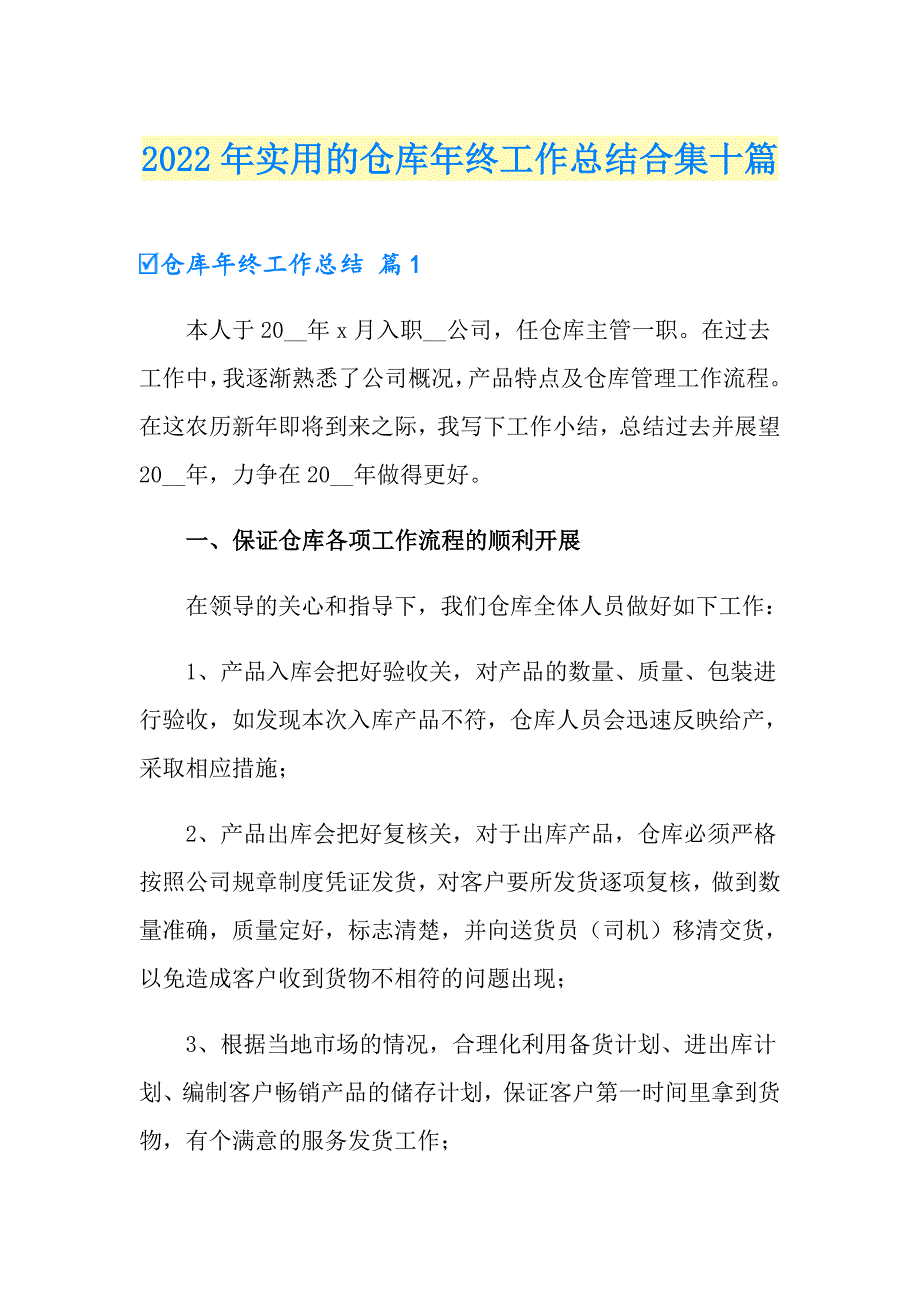 2022年实用的仓库年终工作总结合集十篇

☑仓库年终工作总结 篇1

本人于20__年x月入职__公司，任仓库主管一职。在过去工作中，我逐渐熟悉了公司概况，产品特点及仓库管理工作流程。在这农历新年即将到来之际，我写下工作小结，总结过去并展望20__年，力争在20__年做得更好。

一、保证仓库各项工作流程的顺利开展

在领导的关心和指导下，我们仓库全体人员做好如下工作：

1、产品入库会把好验收关，对产品的数量、质量、包装进行验收，如发现本次入库产品不符，仓库人员会迅速反映给产，采取相应措施；

2、产品出库会把好复核关，对于出库产品，仓库必须严格按照公司规章制度凭证发货，对客户要所发货逐项复核，做到数量准确，质量定好，标志清楚，并向送货员（司机）移清交货，以免造成客户收到货物不相符的问题出现；

3、根据当地市场的情况，合理化利用备货计划、进出库计划、编制客户畅销产品的储存计划，保证客户第一时间里拿到货物，有个满意的服务发货工作；